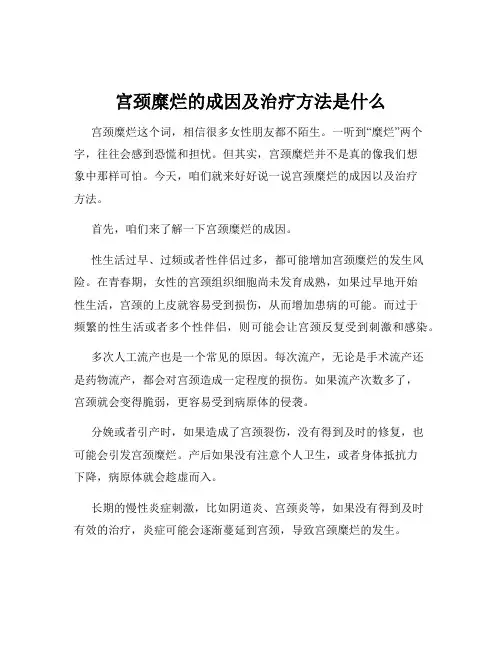 宫颈糜烂的成因及治疗方法是什么

宫颈糜烂这个词，相信很多女性朋友都不陌生。一听到“糜烂”两个字，往往会感到恐慌和担忧。但其实，宫颈糜烂并不是真的像我们想象中那样可怕。今天，咱们就来好好说一说宫颈糜烂的成因以及治疗方法。

首先，咱们来了解一下宫颈糜烂的成因。

性生活过早、过频或者性伴侣过多，都可能增加宫颈糜烂的发生风险。在青春期，女性的宫颈组织细胞尚未发育成熟，如果过早地开始性生活，宫颈的上皮就容易受到损伤，从而增加患病的可能。而过于频繁的性生活或者多个性伴侣，则可能会让宫颈反复受到刺激和感染。

多次人工流产也是一个常见的原因。每次流产，无论是手术流产还是药物流产，都会对宫颈造成一定程度的损伤。如果流产次数多了，宫颈就会变得脆弱，更容易受到病原体的侵袭。

分娩或者引产时，如果造成了宫颈裂伤，没有得到及时的修复，也可能会引发宫颈糜烂。产后如果没有注意个人卫生，或者身体抵抗力下降，病原体就会趁虚而入。

长期的慢性炎症刺激，比如阴道炎、宫颈炎等，如果没有得到及时有效的治疗，炎症可能会逐渐蔓延到宫颈，导致宫颈糜烂的发生。